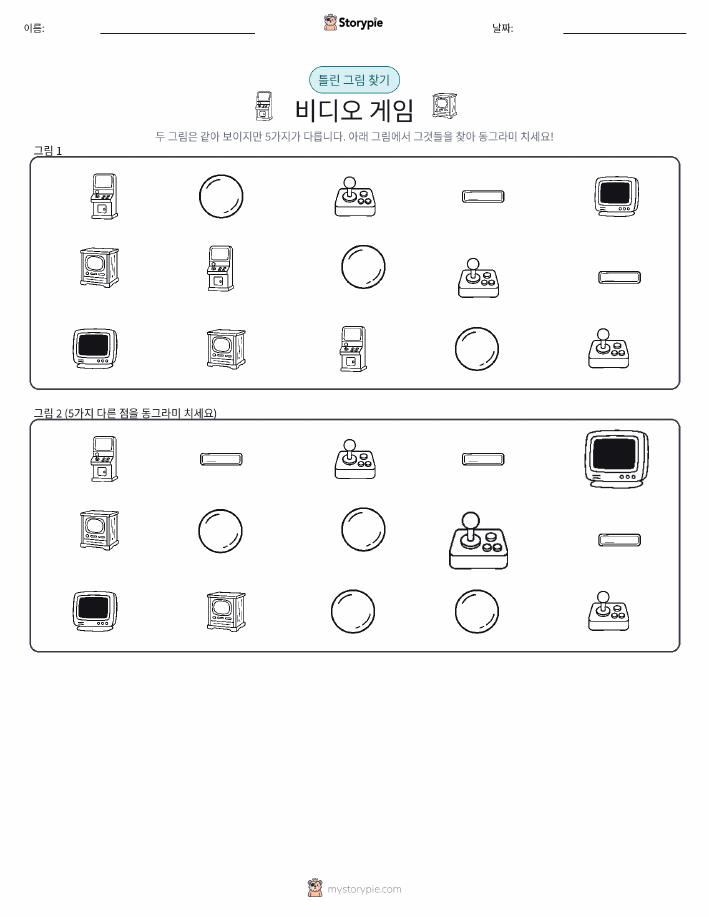 이름:

Storypie

날짜:

틀린 그림 찾기

비디오 게임

두 그림은 같아 보이지만 5가지가 다릅니다. 아래 그림에서 그것들을 찾아 동그라미 치세요!

그림 1

그림 2 (5가지 다른 점을 동그라미 치세요)

mystorypie.com